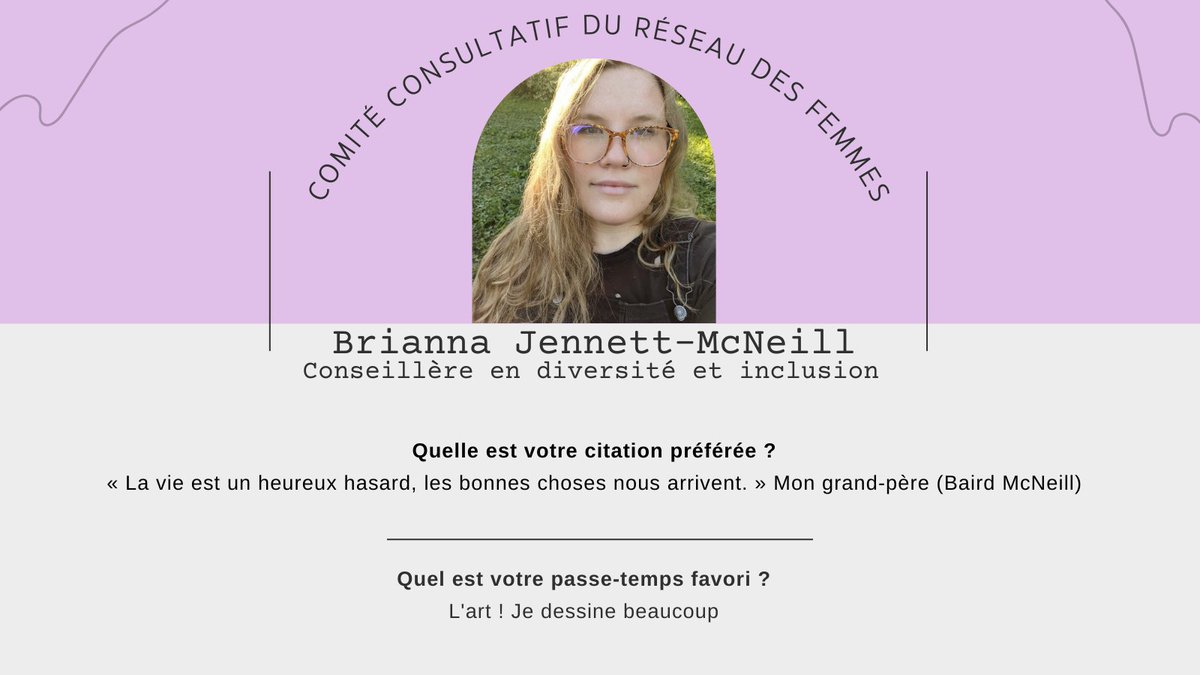 COMITÉ CONSULTATIF DU RÉSEAU DES FEMMES

Brianna Jennett-McNeill
Conseillère en diversité et inclusion

Quelle est votre citation préférée ?
« La vie est un heureux hasard, les bonnes choses nous arrivent. » Mon grand-père (Baird McNeill)

Quel est votre passe-temps favori ?
L'art ! Je dessine beaucoup